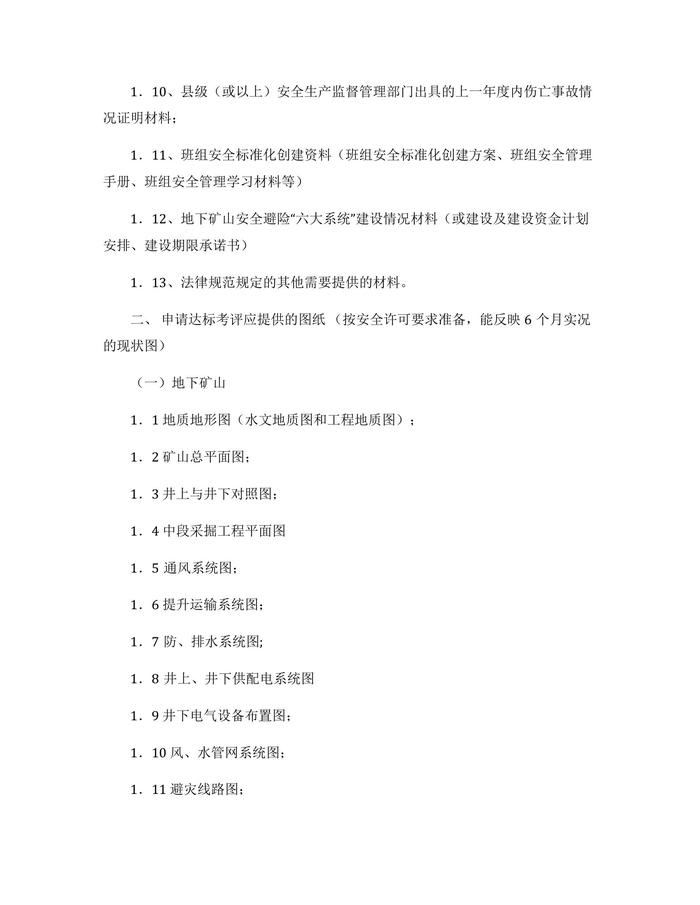 1．10、县级（或以上）安全生产监督管理部门出具的上一年度内伤亡事故情况证明材料；

1．11、班组安全标准化创建资料（班组安全标准化创建方案、班组安全管理手册、班组安全管理学习材料等）

1．12、地下矿山安全避险“六大系统”建设情况材料（或建设及建设资金计划安排、建设期限承诺书）

1．13、法律规范规定的其他需要提供的材料。

二、申请达标考评应提供的图纸（按安全许可要求准备，能反映6个月实况的现状图）

（一）地下矿山

1．1地质地形图（水文地质图和工程地质图）；

1．2矿山总平面图；

1．3井上与井下对照图；

1．4中段采掘工程平面图

1．5通风系统图；

1．6提升运输系统图；

1．7防、排水系统图；

1．8井上、井下供配电系统图

1．9井下电气设备布置图；

1．10风、水管网系统图；

1．11避灾线路图；